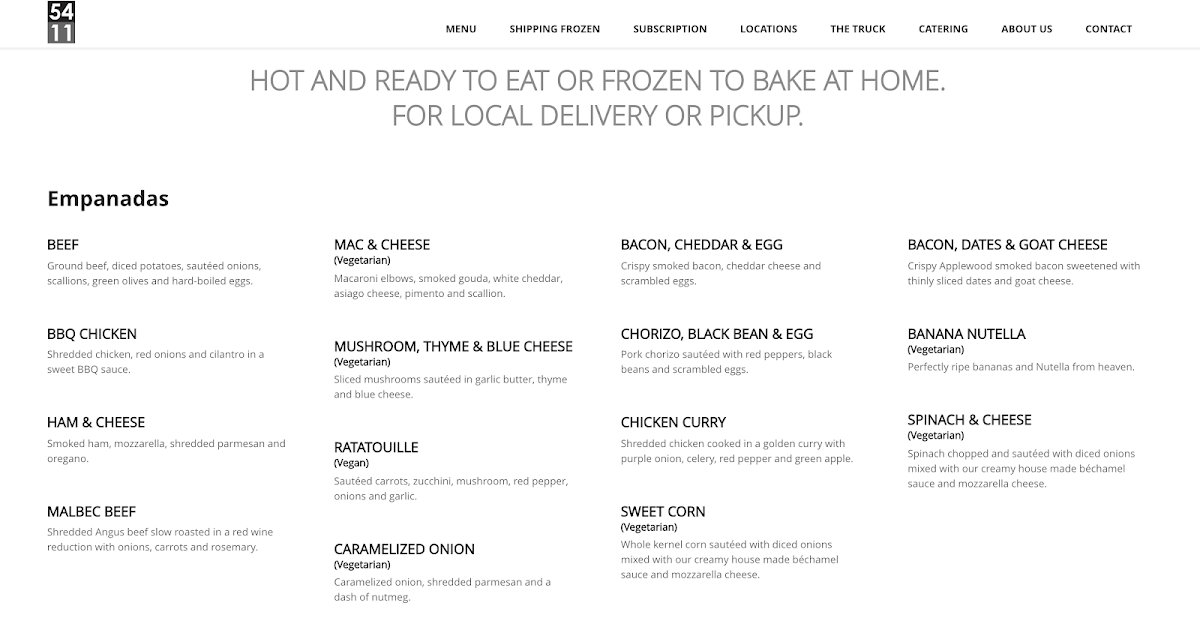 54
11

MENU SHIPPING FROZEN SUBSCRIPTION LOCATIONS THE TRUCK CATERING ABOUT US CONTACT

HOT AND READY TO EAT OR FROZEN TO BAKE AT HOME.
FOR LOCAL DELIVERY OR PICKUP.

Empanadas

BEEF
Ground beef, diced potatoes, sautéed onions, scallions, green olives and hard-boiled eggs.

BBQ CHICKEN
Shredded chicken, red onions and cilantro in a sweet BBQ sauce.

HAM & CHEESE
Smoked ham, mozzarella, shredded parmesan and oregano.

MALBEC BEEF
Shredded Angus beef slow roasted in a red wine reduction with onions, carrots and rosemary.

MAC & CHEESE
(Vegetarian)
Macaroni elbows, smoked gouda, white cheddar, asiago cheese, pimento and scallion.

MUSHROOM, THYME & BLUE CHEESE
(Vegetarian)
Sliced mushrooms sautéed in garlic butter, thyme and blue cheese.

RATATOUILLE
(Vegan)
Sautéed carrots, zucchini, mushroom, red pepper, onions and garlic.

CARAMELIZED ONION
(Vegetarian)
Caramelized onion, shredded parmesan and a dash of nutmeg.

BACON, CHEDDAR & EGG
Crispy smoked bacon, cheddar cheese and scrambled eggs.

CHORIZO, BLACK BEAN & EGG
Pork chorizo sautéed with red peppers, black beans and scrambled eggs.

CHICKEN CURRY
Shredded chicken cooked in a golden curry with purple onion, celery, red pepper and green apple.

SWEET CORN
(Vegetarian)
Whole kernel corn sautéed with diced onions mixed with our creamy house made béchamel sauce and mozzarella cheese.

BACON, DATES & GOAT CHEESE
Crispy Applewood smoked bacon sweetened with thinly sliced dates and goat cheese.

BANANA NUTELLA
(Vegetarian)
Perfectly ripe bananas and Nutella from heaven.

SPINACH & CHEESE
(Vegetarian)
Spinach chopped and sautéed with diced onions mixed with our creamy house made béchamel sauce and mozzarella cheese.